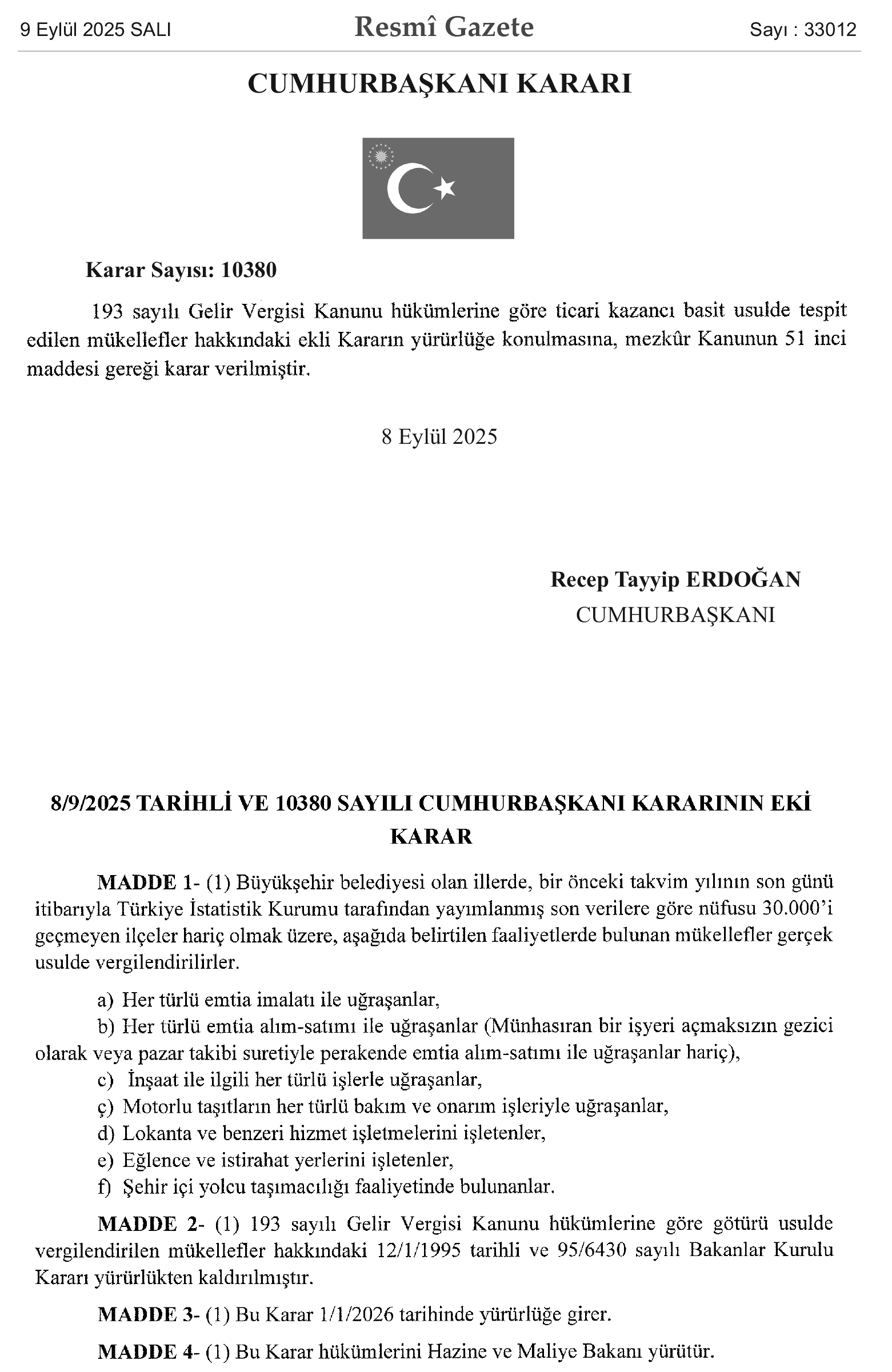 9 Eylül 2025 SALI

Resmî Gazete

Sayı : 33012

CUMHURBAŞKANI KARARI

Karar Sayısı: 10380

193 sayılı Gelir Vergisi Kanunu hükümlerine göre ticari kazancı basit usulde tespit edilen mükellefler hakkındaki ekli Kararın yürürlüğe konulmasına, mezkûr Kanunun 51 inci maddesi gereği karar verilmiştir.

8 Eylül 2025

Recep Tayyip ERDOĞAN
CUMHURBAŞKANI

8/9/2025 TARİHLİ VE 10380 SAYILI CUMHURBAŞKANI KARARININ EKİ KARAR

MADDE 1- (1) Büyükşehir belediyesi olan illerde, bir önceki takvim yılının son günü itibarıyla Türkiye İstatistik Kurumu tarafından yayımlanmış son verilere göre nüfusu 30.000'i geçmeyen ilçeler hariç olmak üzere, aşağıda belirtilen faaliyetlerde bulunan mükellefler gerçek usulde vergilendirilirler.

a) Her türlü emtia imalatı ile uğraşanlar,
b) Her türlü emtia alım-satımı ile uğraşanlar (Münhasıran bir işyeri açmaksızın gezici olarak veya pazar takibi suretiyle perakende emtia alım-satımı ile uğraşanlar hariç),
c) İnşaat ile ilgili her türlü işlerle uğraşanlar,
ç) Motorlu taşıtların her türlü bakım ve onarım işleriyle uğraşanlar,
d) Lokanta ve benzeri hizmet işletmelerini işletenler,
e) Eğlence ve istirahat yerlerini işletenler,
f) Şehir içi yolcu taşımacılığı faaliyetinde bulunanlar.

MADDE 2- (1) 193 sayılı Gelir Vergisi Kanunu hükümlerine göre götürü usulde vergilendirilen mükellefler hakkındaki 12/1/1995 tarihli ve 95/6430 sayılı Bakanlar Kurulu Kararı yürürlükten kaldırılmıştır.

MADDE 3- (1) Bu Karar 1/1/2026 tarihinde yürürlüğe girer.

MADDE 4- (1) Bu Karar hükümlerini Hazine ve Maliye Bakanı yürütür.